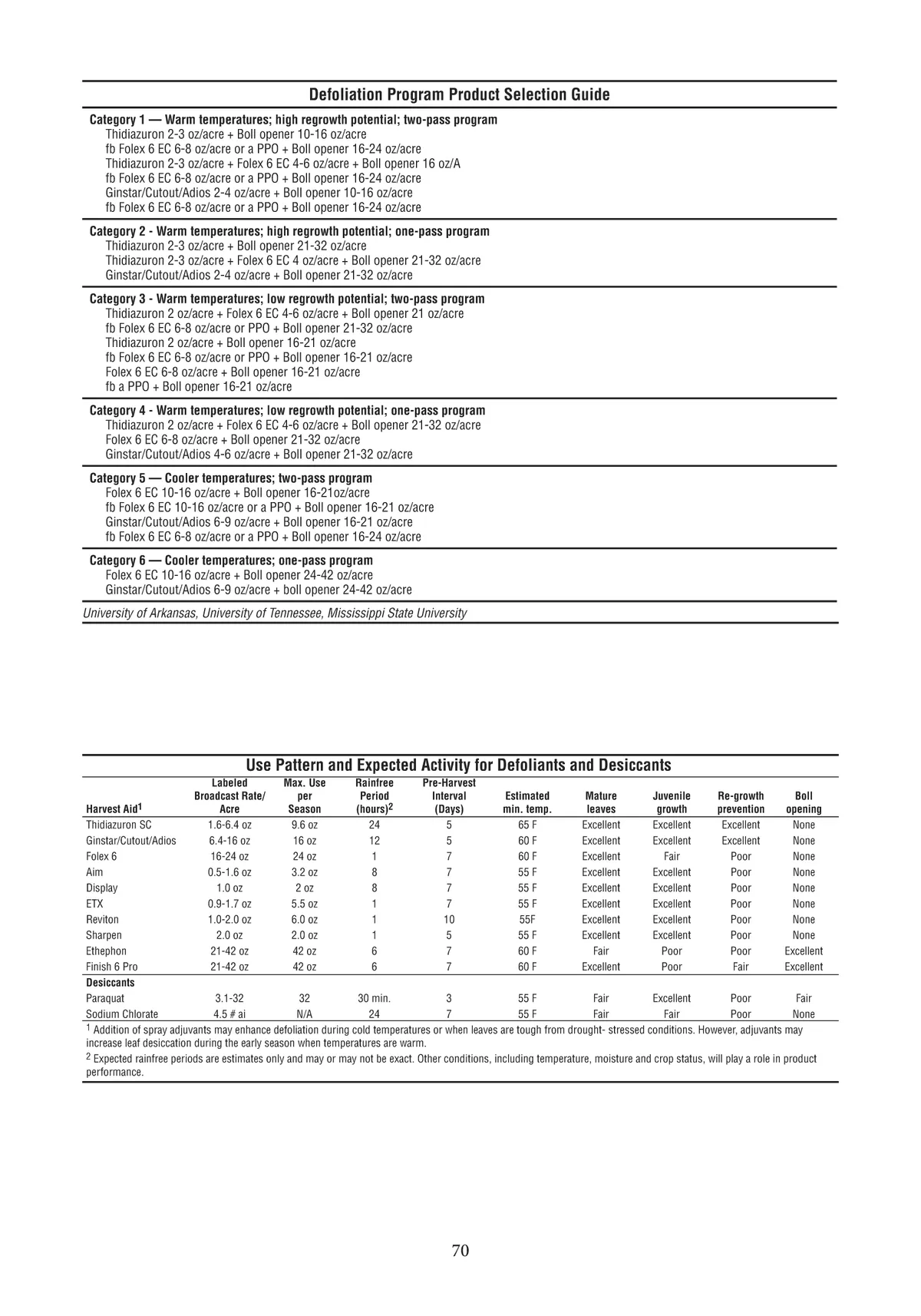 Defoliation Program Product Selection Guide

Category 1 — Warm temperatures; high regrowth potential; two-pass program
Thidiazuron 2-3 oz/acre + Boll opener 10-16 oz/acre
fb Folex 6 EC 6-8 oz/acre or a PPO + Boll opener 16-24 oz/acre
Thidiazuron 2-3 oz/acre + Folex 6 EC 4-6 oz/acre + Boll opener 16 oz/A
fb Folex 6 EC 6-8 oz/acre or a PPO + Boll opener 16-24 oz/acre
Ginstar/Cutout/Adios 2-4 oz/acre + Boll opener 10-16 oz/acre
fb Folex 6 EC 6-8 oz/acre or a PPO + Boll opener 16-24 oz/acre

Category 2 - Warm temperatures; high regrowth potential; one-pass program
Thidiazuron 2-3 oz/acre + Boll opener 21-32 oz/acre
Thidiazuron 2-3 oz/acre + Folex 6 EC 4 oz/acre + Boll opener 21-32 oz/acre
Ginstar/Cutout/Adios 2-4 oz/acre + Boll opener 21-32 oz/acre

Category 3 - Warm temperatures; low regrowth potential; two-pass program
Thidiazuron 2 oz/acre + Folex 6 EC 4-6 oz/acre + Boll opener 21 oz/acre
fb Folex 6 EC 6-8 oz/acre or PPO + Boll opener 21-32 oz/acre
Thidiazuron 2 oz/acre + Boll opener 16-21 oz/acre
fb Folex 6 EC 6-8 oz/acre or PPO + Boll opener 16-21 oz/acre
Folex 6 EC 6-8 oz/acre + Boll opener 16-21 oz/acre
fb a PPO + Boll opener 16-21 oz/acre

Category 4 - Warm temperatures; low regrowth potential; one-pass program
Thidiazuron 2 oz/acre + Folex 6 EC 4-6 oz/acre + Boll opener 21-32 oz/acre
Folex 6 EC 6-8 oz/acre + Boll opener 21-32 oz/acre
Ginstar/Cutout/Adios 4-6 oz/acre + Boll opener 21-32 oz/acre

Category 5 — Cooler temperatures; two-pass program
Folex 6 EC 10-16 oz/acre + Boll opener 16-21oz/acre
fb Folex 6 EC 10-16 oz/acre or a PPO + Boll opener 16-21 oz/acre
Ginstar/Cutout/Adios 6-9 oz/acre + Boll opener 16-21 oz/acre
fb Folex 6 EC 6-8 oz/acre or a PPO + Boll opener 16-24 oz/acre

Category 6 — Cooler temperatures; one-pass program
Folex 6 EC 10-16 oz/acre + Boll opener 24-42 oz/acre
Ginstar/Cutout/Adios 6-9 oz/acre + boll opener 24-42 oz/acre

University of Arkansas, University of Tennessee, Mississippi State University

Use Pattern and Expected Activity for Defoliants and Desiccants

| Harvest Aid$^1$ | Labeled Broadcast Rate/ Acre | Max. Use per Season | Rainfree Period (hours)$^2$ | Pre-Harvest Interval (Days) | Estimated min. temp. | Mature leaves | Juvenile growth | Re-growth prevention | Boll opening |
|---|---|---|---|---|---|---|---|---|---|
| Thidiazuron SC | 1.6-6.4 oz | 9.6 oz | 24 | 5 | 65 F | Excellent | Excellent | Excellent | None |
| Ginstar/Cutout/Adios | 6.4-16 oz | 16 oz | 12 | 5 | 60 F | Excellent | Excellent | Excellent | None |
| Folex 6 | 16-24 oz | 24 oz | 1 | 7 | 60 F | Excellent | Fair | Poor | None |
| Aim | 0.5-1.6 oz | 3.2 oz | 8 | 7 | 55 F | Excellent | Excellent | Poor | None |
| Display | 1.0 oz | 2 oz | 8 | 7 | 55 F | Excellent | Excellent | Poor | None |
| ETX | 0.9-1.7 oz | 5.5 oz | 1 | 7 | 55 F | Excellent | Excellent | Poor | None |
| Reviton | 1.0-2.0 oz | 6.0 oz | 1 | 10 | 55F | Excellent | Excellent | Poor | None |
| Sharpen | 2.0 oz | 2.0 oz | 1 | 5 | 55 F | Excellent | Excellent | Poor | None |
| Ethephon | 21-42 oz | 42 oz | 6 | 7 | 60 F | Fair | Poor | Poor | Excellent |
| Finish 6 Pro | 21-42 oz | 42 oz | 6 | 7 | 60 F | Excellent | Poor | Fair | Excellent |
| Desiccants | | | | | | | | | |
| Paraquat | 3.1-32 | 32 | 30 min. | 3 | 55 F | Fair | Excellent | Poor | Fair |
| Sodium Chlorate | 4.5 # ai | N/A | 24 | 7 | 55 F | Fair | Fair | Poor | None |

$^1$ Addition of spray adjuvants may enhance defoliation during cold temperatures or when leaves are tough from drought- stressed conditions. However, adjuvants may increase leaf desiccation during the early season when temperatures are warm.
$^2$ Expected rainfree periods are estimates only and may or may not be exact. Other conditions, including temperature, moisture and crop status, will play a role in product performance.

70